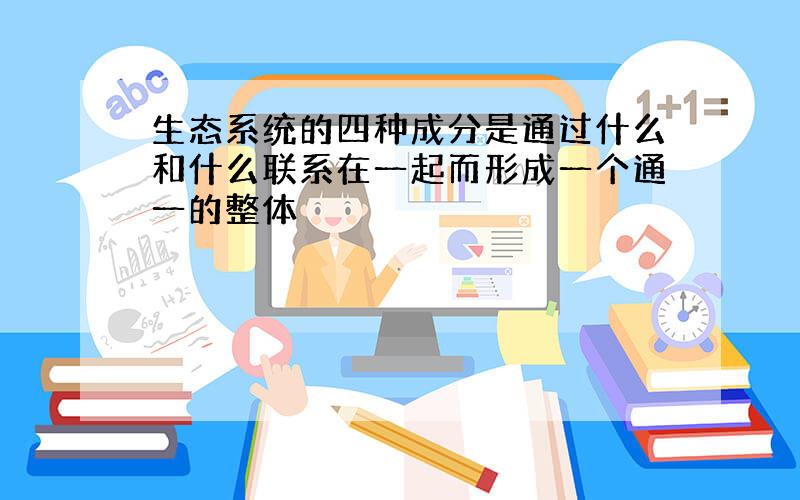 abc

1+1=

生态系统的四种成分是通过什么和什么联系在一起而形成一个通一的整体